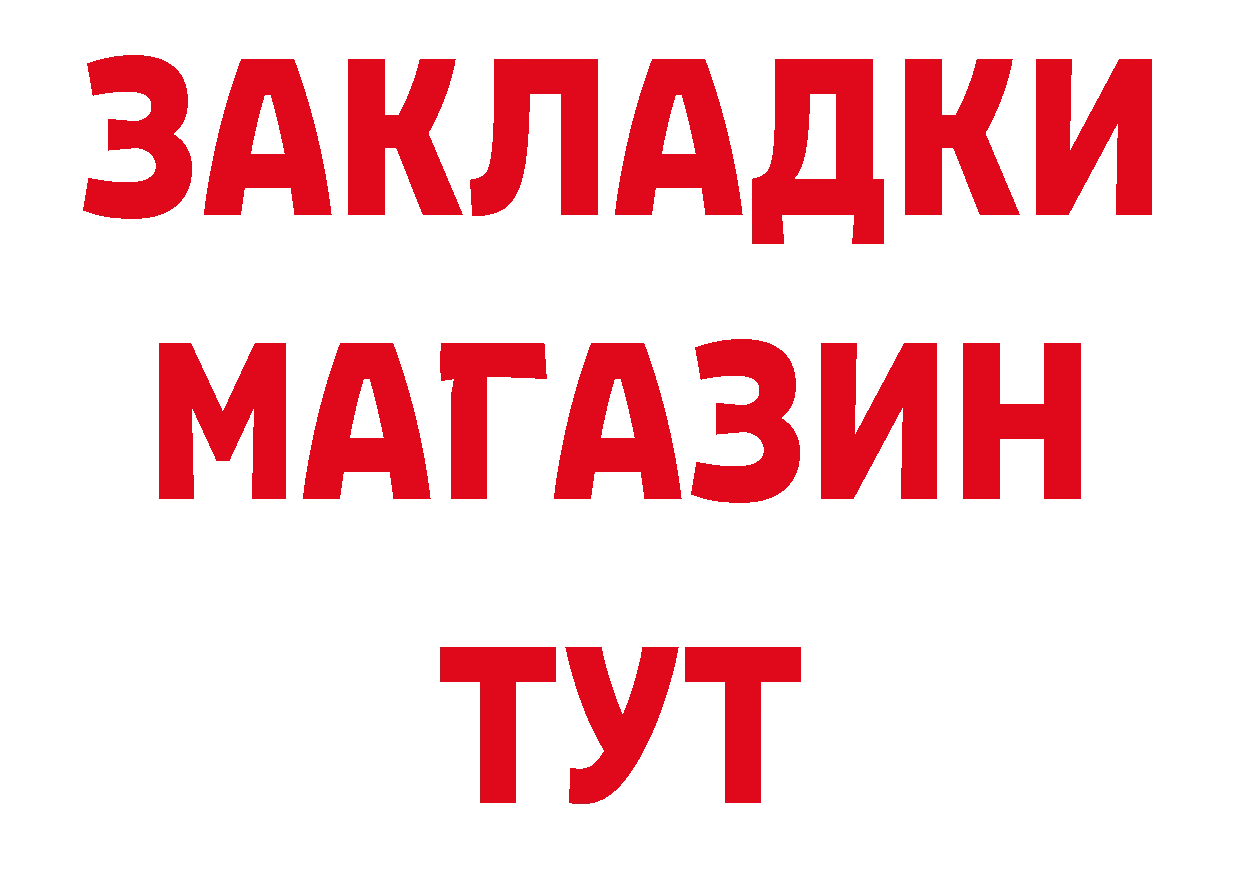 ЗАКЛАДКИ
МАГАЗИН
ТУТ